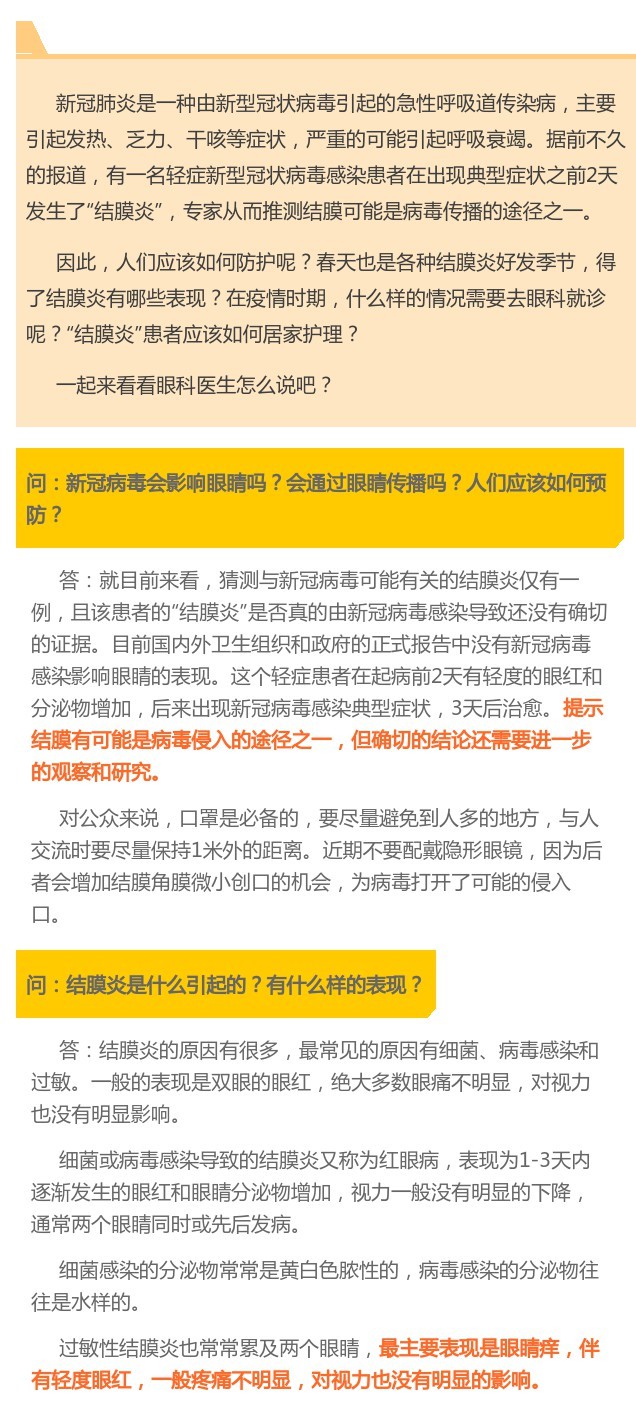 新冠肺炎是一种由新型冠状病毒引起的急性呼吸道传染病，主要引起发热、乏力、干咳等症状，严重的可能引起呼吸衰竭。据前不久的报道，有一名轻症新型冠状病毒感染患者在出现典型症状之前2天发生了“结膜炎”，专家从而推测结膜可能是病毒传播的途径之一。

因此，人们应该如何防护呢？春天也是各种结膜炎好发季节，得了结膜炎有哪些表现？在疫情时期，什么样的情况需要去眼科就诊呢？“结膜炎”患者应该如何居家护理？

一起来看看眼科医生怎么说吧？

问：新冠病毒会影响眼睛吗？会通过眼睛传播吗？人们应该如何预防？

答：就目前来看，猜测与新冠病毒可能有关的结膜炎仅有一例，且该患者的“结膜炎”是否真的由新冠病毒感染导致还没有确切的证据。目前国内外卫生组织和政府的正式报告中没有新冠病毒感染影响眼睛的表现。这个轻症患者在起病前2天有轻度的眼红和分泌物增加，后来出现新冠病毒感染典型症状，3天后治愈。提示结膜有可能是病毒侵入的途径之一，但确切的结论还需要进一步的观察和研究。

对公众来说，口罩是必备的，要尽量避免到人多的地方，与人交流时要尽量保持1米外的距离。近期不要配戴隐形眼镜，因为后者会增加结膜角膜微小创口的机会，为病毒打开了可能的侵入口。

问：结膜炎是什么引起的？有什么样的表现？

答：结膜炎的原因有很多，最常见的原因有细菌、病毒感染和过敏。一般的表现是双眼的眼红，绝大多数眼痛不明显，对视力也没有明显影响。

细菌或病毒感染导致的结膜炎又称为红眼病，表现为1-3天内逐渐发生的眼红和眼睛分泌物增加，视力一般没有明显的下降，通常两个眼睛同时或先后发病。

细菌感染的分泌物常常是黄白色脓性的，病毒感染的分泌物往往是水样的。

过敏性结膜炎也常常累及两个眼睛，最主要表现是眼睛痒，伴有轻度眼红，一般疼痛不明显，对视力也没有明显的影响。